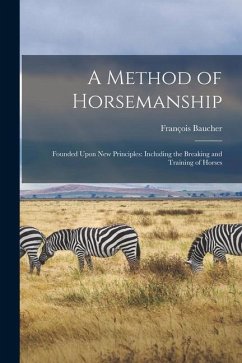 A Method of Horsemanship

François Baucher

Founded Upon New Principles: Including the Breaking and Training of Horses